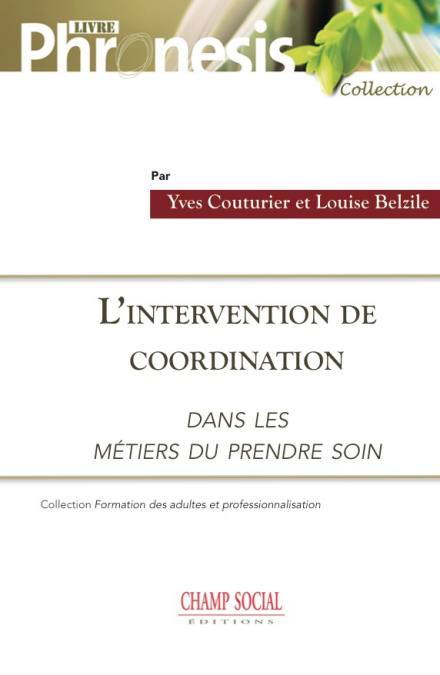 LIVRE
Phronesis
Collection

Par

Yves Couturier et Louise Belzile

L'INTERVENTION DE COORDINATION

DANS LES MÉTIERS DU PRENDRE SOIN

Collection Formation des adultes et professionnalisation

CHAMP SOCIAL
ÉDITIONS